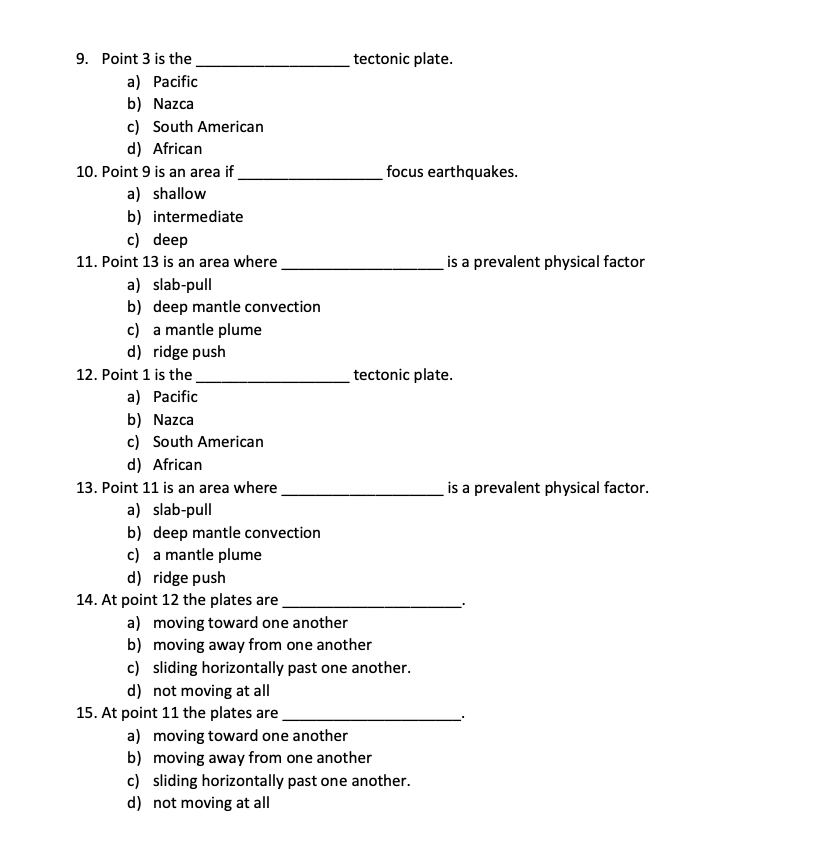 9. Point 3 is the ________________ tectonic plate.
a) Pacific
b) Nazca
c) South American
d) African

10. Point 9 is an area if ________________ focus earthquakes.
a) shallow
b) intermediate
c) deep

11. Point 13 is an area where ________________ is a prevalent physical factor
a) slab-pull
b) deep mantle convection
c) a mantle plume
d) ridge push

12. Point 1 is the ________________ tectonic plate.
a) Pacific
b) Nazca
c) South American
d) African

13. Point 11 is an area where ________________ is a prevalent physical factor.
a) slab-pull
b) deep mantle convection
c) a mantle plume
d) ridge push

14. At point 12 the plates are ________________.
a) moving toward one another
b) moving away from one another
c) sliding horizontally past one another.
d) not moving at all

15. At point 11 the plates are ________________.
a) moving toward one another
b) moving away from one another
c) sliding horizontally past one another.
d) not moving at all